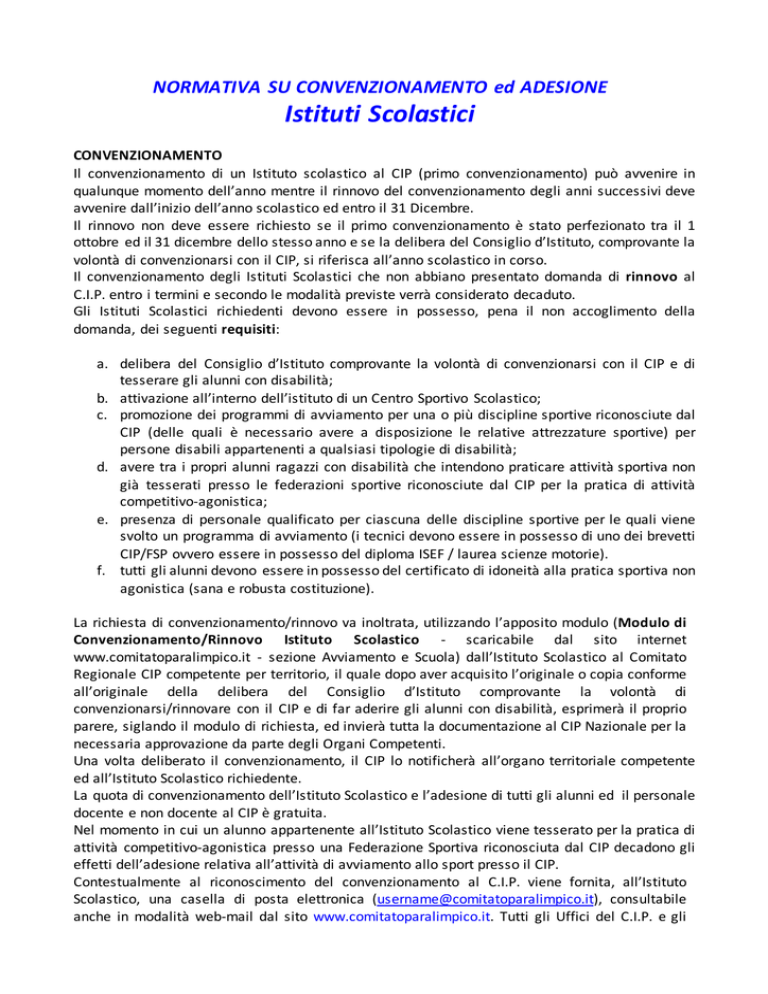 NORMATIVA SU CONVENZIONAMENTO ed ADESIONE
Istituti Scolastici

CONVENZIONAMENTO
Il convenzionamento di un Istituto scolastico al CIP (primo convenzionamento) può avvenire in qualunque momento dell'anno mentre il rinnovo del convenzionamento degli anni successivi deve avvenire dall'inizio dell'anno scolastico ed entro il 31 Dicembre.
Il rinnovo non deve essere richiesto se il primo convenzionamento è stato perfezionato tra il 1 ottobre ed il 31 dicembre dello stesso anno e se la delibera del Consiglio d'Istituto, comprovante la volontà di convenzionarsi con il CIP, si riferisca all'anno scolastico in corso.
Il convenzionamento degli Istituti Scolastici che non abbiano presentato domanda di rinnovo al C.I.P. entro i termini e secondo le modalità previste verrà considerato decaduto.
Gli Istituti Scolastici richiedenti devono essere in possesso, pena il non accoglimento della domanda, dei seguenti requisiti:

a. delibera del Consiglio d'Istituto comprovante la volontà di convenzionarsi con il CIP e di tesserare gli alunni con disabilità;
b. attivazione all'interno dell'istituto di un Centro Sportivo Scolastico;
c. promozione dei programmi di avviamento per una o più discipline sportive riconosciute dal CIP (delle quali è necessario avere a disposizione le relative attrezzature sportive) per persone disabili appartenenti a qualsiasi tipologie di disabilità;
d. avere tra i propri alunni ragazzi con disabilità che intendono praticare attività sportiva non già tesserati presso le federazioni sportive riconosciute dal CIP per la pratica di attività competitivo-agonistica;
e. presenza di personale qualificato per ciascuna delle discipline sportive per le quali viene svolto un programma di avviamento (i tecnici devono essere in possesso di uno dei brevetti CIP/FSP ovvero essere in possesso del diploma ISEF / laurea scienze motorie).
f. tutti gli alunni devono essere in possesso del certificato di idoneità alla pratica sportiva non agonistica (sana e robusta costituzione).

La richiesta di convenzionamento/rinnovo va inoltrata, utilizzando l'apposito modulo (Modulo di Convenzionamento/Rinnovo Istituto Scolastico - scaricabile dal sito internet www.comitatoparalimpico.it - sezione Avviamento e Scuola) dall'Istituto Scolastico al Comitato Regionale CIP competente per territorio, il quale dopo aver acquisito l'originale o copia conforme all'originale della delibera del Consiglio d'Istituto comprovante la volontà di convenzionarsi/rinnovare con il CIP e di far aderire gli alunni con disabilità, esprimerà il proprio parere, siglando il modulo di richiesta, ed invierà tutta la documentazione al CIP Nazionale per la necessaria approvazione da parte degli Organi Competenti.
Una volta deliberato il convenzionamento, il CIP lo notificherà all'organo territoriale competente ed all'Istituto Scolastico richiedente.
La quota di convenzionamento dell'Istituto Scolastico e l'adesione di tutti gli alunni ed il personale docente e non docente al CIP è gratuita.
Nel momento in cui un alunno appartenente all'Istituto Scolastico viene tesserato per la pratica di attività competitivo-agonistica presso una Federazione Sportiva riconosciuta dal CIP decadono gli effetti dell'adesione relativa all'attività di avviamento allo sport presso il CIP.
Contestualmente al riconoscimento del convenzionamento al C.I.P. viene fornita, all'Istituto Scolastico, una casella di posta elettronica (username@comitatoparalimpico.it), consultabile anche in modalità web-mail dal sito www.comitatoparalimpico.it. Tutti gli Uffici del C.I.P. e gli